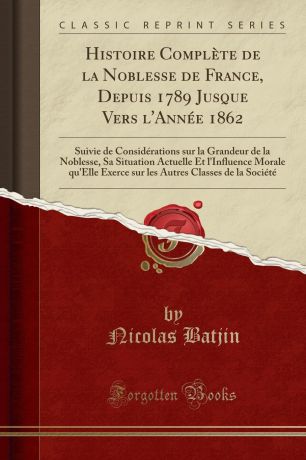 CLASSIC REPRINT SERIES

Histoire Complète de la Noblesse de France, Depuis 1789 Jusque Vers l'Année 1862

Suivie de Considérations sur la Grandeur de la Noblesse, Sa Situation Actuelle Et l'Influence Morale qu'Elle Exerce sur les Autres Classes de la Société

F

by
Nicolas Batjin

Forgotten Books